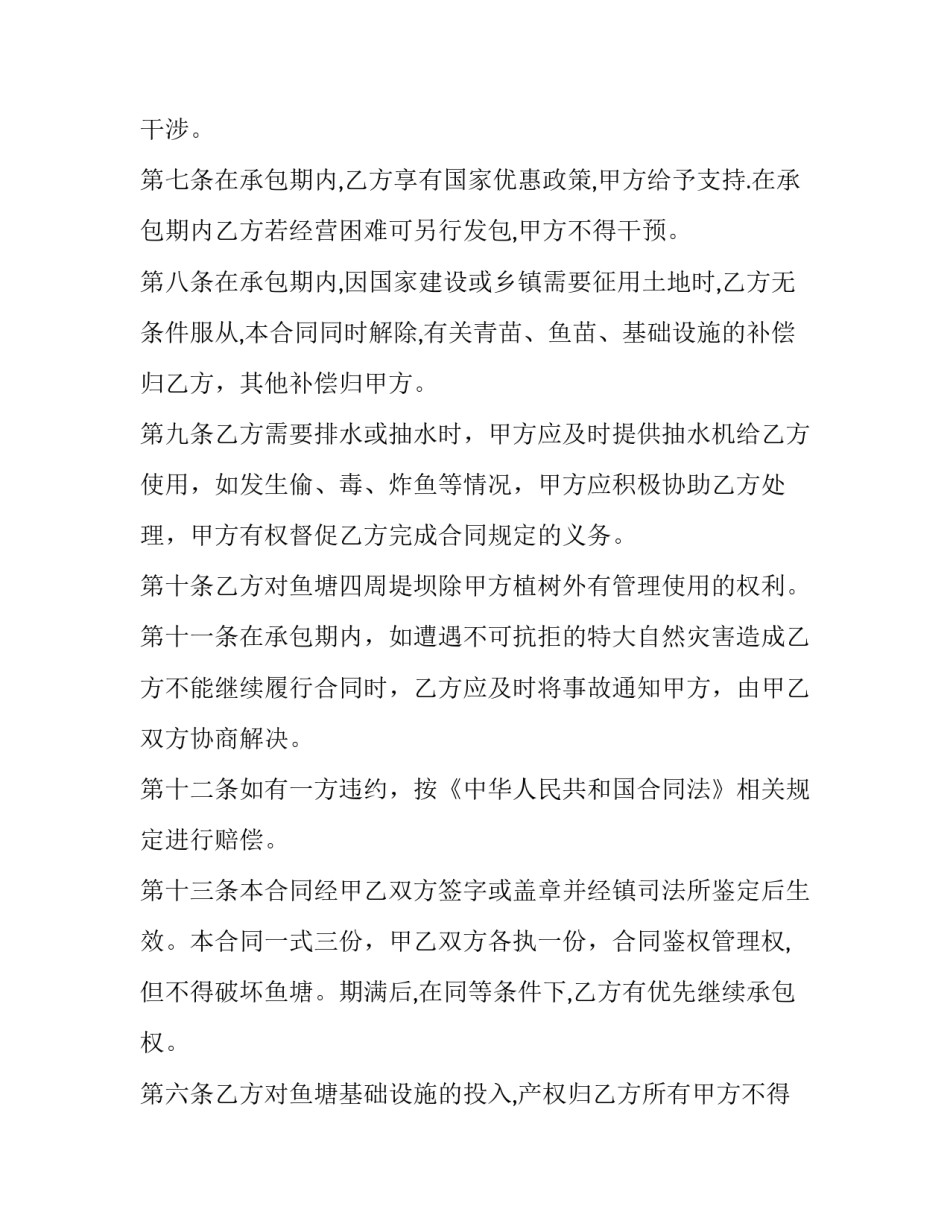 干涉。

第七条在承包期内,乙方享有国家优惠政策,甲方给予支持.在承包期内乙方若经营困难可另行发包,甲方不得干预。

第八条在承包期内,因国家建设或乡镇需要征用土地时,乙方无条件服从,本合同同时解除,有关青苗、鱼苗、基础设施的补偿归乙方，其他补偿归甲方。

第九条乙方需要排水或抽水时，甲方应及时提供抽水机给乙方使用，如发生偷、毒、炸鱼等情况，甲方应积极协助乙方处理，甲方有权督促乙方完成合同规定的义务。

第十条乙方对鱼塘四周堤坝除甲方植树外有管理使用的权利。

第十一条在承包期内，如遭遇不可抗拒的特大自然灾害造成乙方不能继续履行合同时，乙方应及时将事故通知甲方，由甲乙双方协商解决。

第十二条如有一方违约，按《中华人民共和国合同法》相关规定进行赔偿。

第十三条本合同经甲乙双方签字或盖章并经镇司法所鉴定后生效。本合同一式三份，甲乙双方各执一份，合同鉴权管理权,但不得破坏鱼塘。期满后,在同等条件下,乙方有优先继续承包权。

第六条乙方对鱼塘基础设施的投入,产权归乙方所有甲方不得